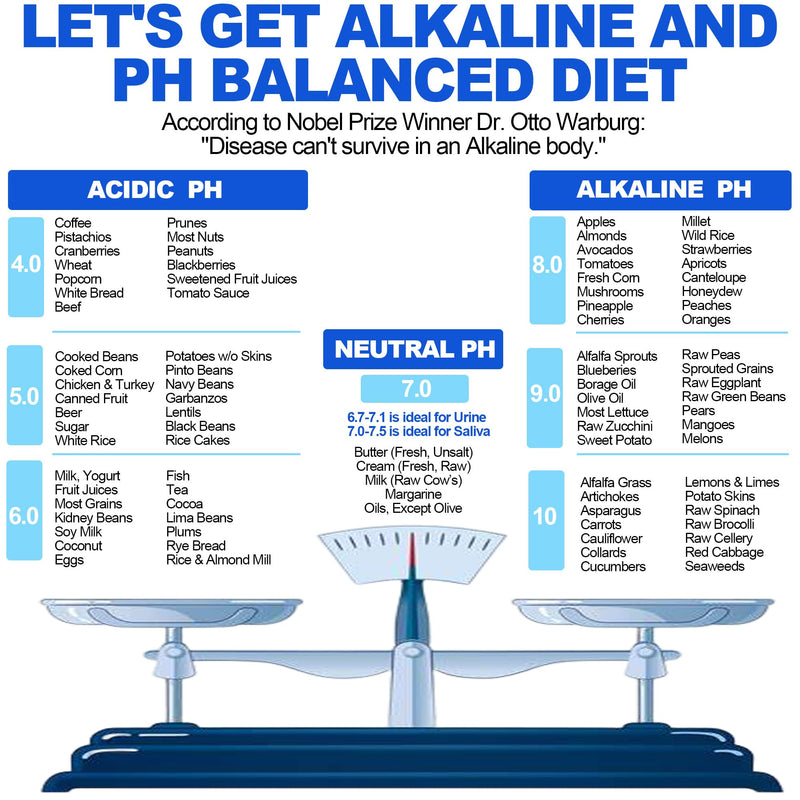 LET'S GET ALKALINE AND PH BALANCED DIET

According to Nobel Prize Winner Dr. Otto Warburg:
"Disease can't survive in an Alkaline body."

ACIDIC PH

4.0
Coffee
Pistachios
Cranberries
Wheat
Popcorn
White Bread
Beef
Prunes
Most Nuts
Peanuts
Blackberries
Sweetened Fruit Juices
Tomato Sauce

5.0
Cooked Beans
Coked Corn
Chicken & Turkey
Canned Fruit
Beer
Sugar
White Rice
Potatoes w/o Skins
Pinto Beans
Navy Beans
Garbanzos
Lentils
Black Beans
Rice Cakes

6.0
Milk, Yogurt
Fruit Juices
Most Grains
Kidney Beans
Soy Milk
Coconut
Eggs
Fish
Tea
Cocoa
Lima Beans
Plums
Rye Bread
Rice & Almond Mill

NEUTRAL PH

7.0

6.7-7.1 is ideal for Urine
7.0-7.5 is ideal for Saliva

Butter (Fresh, Unsalt)
Cream (Fresh, Raw)
Milk (Raw Cow's)
Margarine
Oils, Except Olive

ALKALINE PH

8.0
Apples
Almonds
Avocados
Tomatoes
Fresh Corn
Mushrooms
Pineapple
Cherries
Millet
Wild Rice
Strawberries
Apricots
Canteloupe
Honeydew
Peaches
Oranges

9.0
Alfalfa Sprouts
Blueberies
Borage Oil
Olive Oil
Most Lettuce
Raw Zucchini
Sweet Potato
Raw Peas
Sprouted Grains
Raw Eggplant
Raw Green Beans
Pears
Mangoes
Melons

10
Alfalfa Grass
Artichokes
Asparagus
Carrots
Cauliflower
Collards
Cucumbers
Lemons & Limes
Potato Skins
Raw Spinach
Raw Brocolli
Raw Cellery
Red Cabbage
Seaweeds